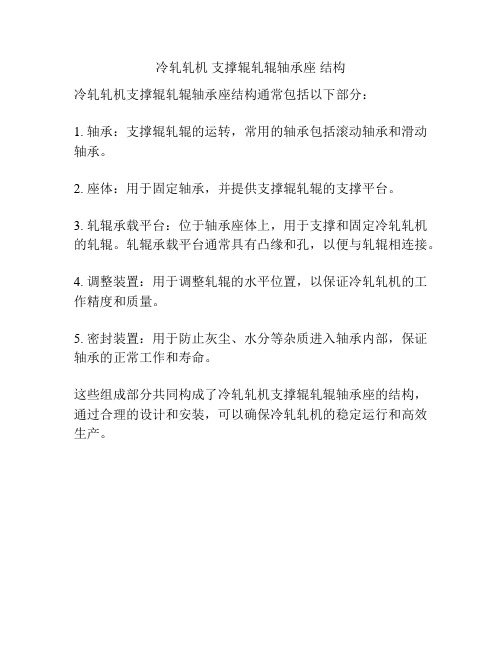 冷轧轧机 支撑辊轧辊轴承座 结构

冷轧轧机支撑辊轧辊轴承座结构通常包括以下部分：

1. 轴承：支撑辊轧辊的运转，常用的轴承包括滚动轴承和滑动轴承。

2. 座体：用于固定轴承，并提供支撑辊轧辊的支撑平台。

3. 轧辊承载平台：位于轴承座体上，用于支撑和固定冷轧轧机的轧辊。轧辊承载平台通常具有凸缘和孔，以便与轧辊相连接。

4. 调整装置：用于调整轧辊的水平位置，以保证冷轧轧机的工作精度和质量。

5. 密封装置：用于防止灰尘、水分等杂质进入轴承内部，保证轴承的正常工作和寿命。

这些组成部分共同构成了冷轧轧机支撑辊轧辊轴承座的结构，通过合理的设计和安装，可以确保冷轧轧机的稳定运行和高效生产。